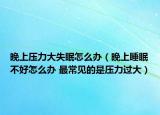 晚上压力大失眠怎么办（晚上睡眠不好怎么办 最常见的是压力过大）